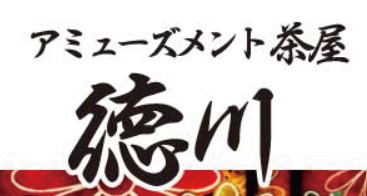 アミューズメント茶屋
徳川